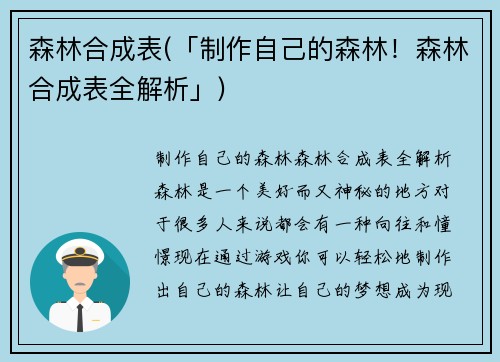 森林合成表(「制作自己的森林！森林合成表全解析」)

制作自己的森林森林合成表全解析森林是一个美好而又神秘的地方对于很多人来说都会有一种向往和憧憬现在通过游戏你可以轻松地制作出自己的森林让自己的梦想成为现